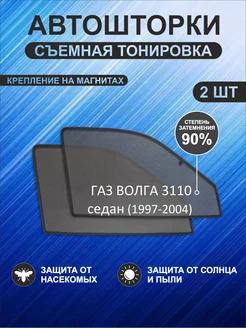 АВТОШТОРКИ
СЪЕМНАЯ ТОНИРОВКА

КРЕПЛЕНИЕ НА МАГНИТАХ

2 ШТ

СТЕПЕНЬ ЗАТЕМНЕНИЯ 90%

ГАЗ ВОЛГА 3110
седан (1997-2004)

ЗАЩИТА ОТ НАСЕКОМЫХ

ЗАЩИТА ОТ СОЛНЦА И ПЫЛИ